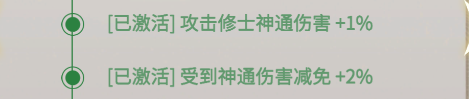 [已激活] 攻击修士神通伤害 +1%

[已激活] 受到神通伤害减免 +2%